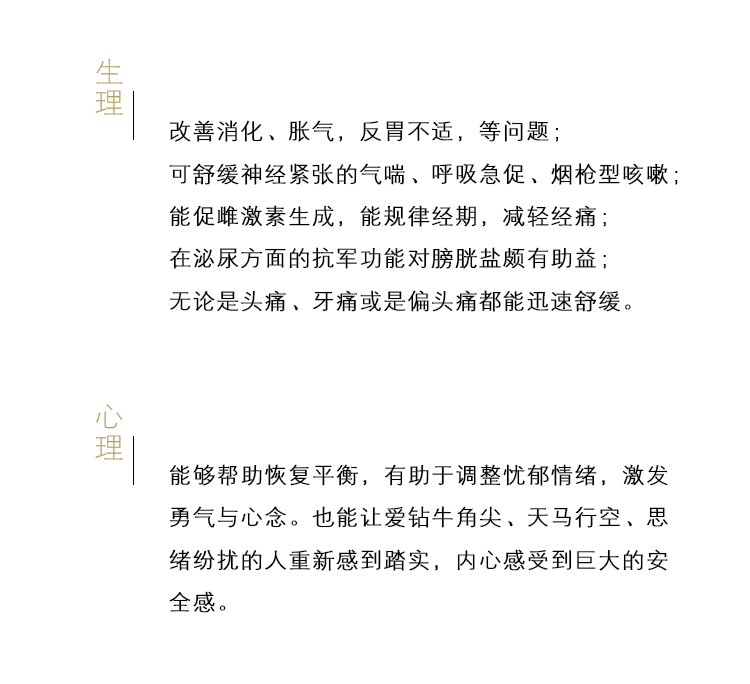 生理

改善消化、胀气，反胃不适，等问题；
可舒缓神经紧张的气喘、呼吸急促、烟枪型咳嗽；
能促雌激素生成，能规律经期，减轻经痛；
在泌尿方面的抗军功能对膀胱盐颇有助益；
无论是头痛、牙痛或是偏头痛都能迅速舒缓。

心理

能够帮助恢复平衡，有助于调整忧郁情绪，激发勇气与心念。也能让爱钻牛角尖、天马行空、思绪纷扰的人重新感到踏实，内心感受到巨大的安全感。